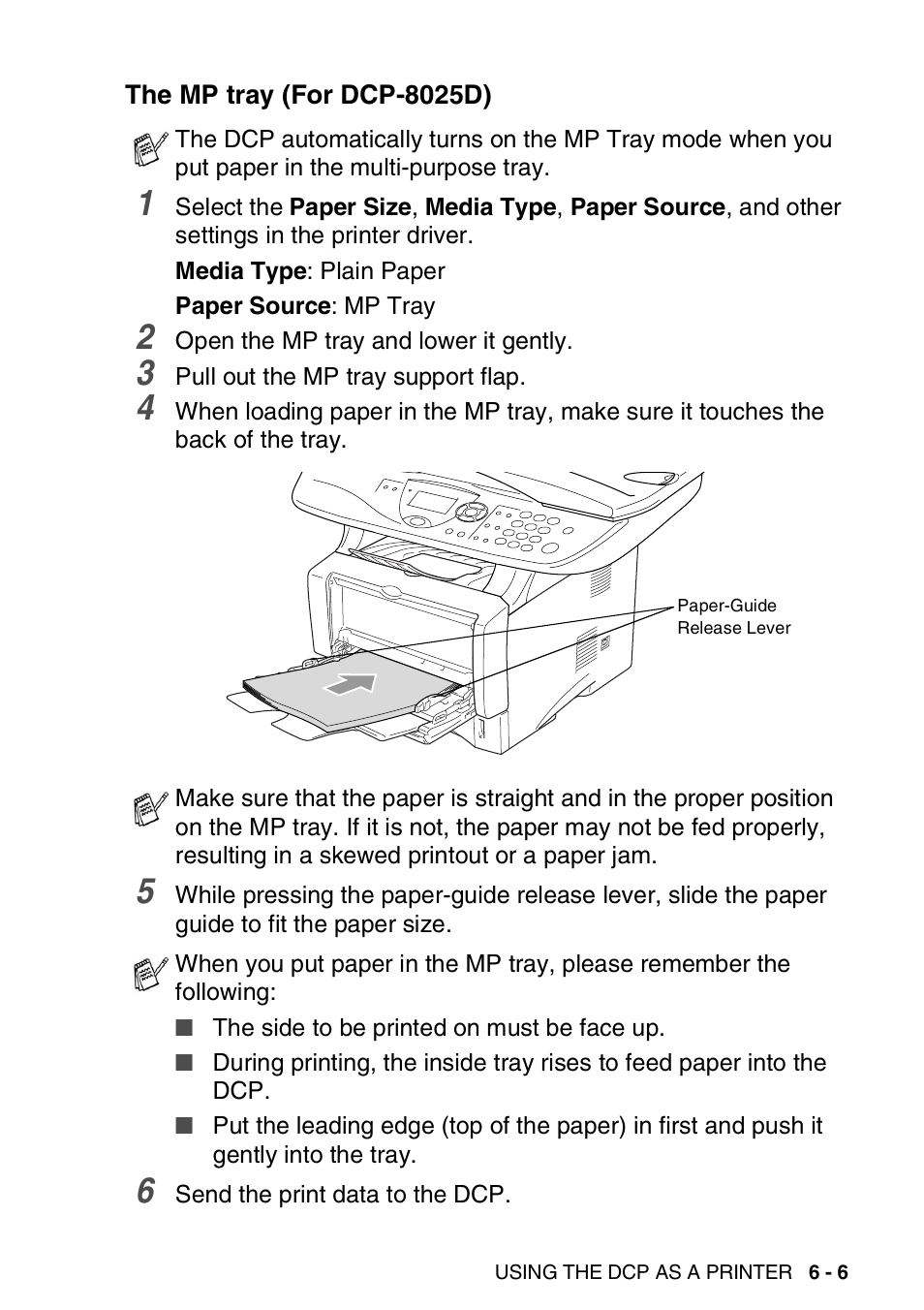 The MP tray (For DCP-8025D)

The DCP automatically turns on the MP Tray mode when you put paper in the multi-purpose tray.

1 Select the Paper Size, Media Type, Paper Source, and other settings in the printer driver.

Media Type: Plain Paper

Paper Source: MP Tray

2 Open the MP tray and lower it gently.

3 Pull out the MP tray support flap.

4 When loading paper in the MP tray, make sure it touches the back of the tray.

Paper-Guide Release Lever

Make sure that the paper is straight and in the proper position on the MP tray. If it is not, the paper may not be fed properly, resulting in a skewed printout or a paper jam.

5 While pressing the paper-guide release lever, slide the paper guide to fit the paper size.

When you put paper in the MP tray, please remember the following:

■ The side to be printed on must be face up.

■ During printing, the inside tray rises to feed paper into the DCP.

■ Put the leading edge (top of the paper) in first and push it gently into the tray.

6 Send the print data to the DCP.

USING THE DCP AS A PRINTER 6 - 6